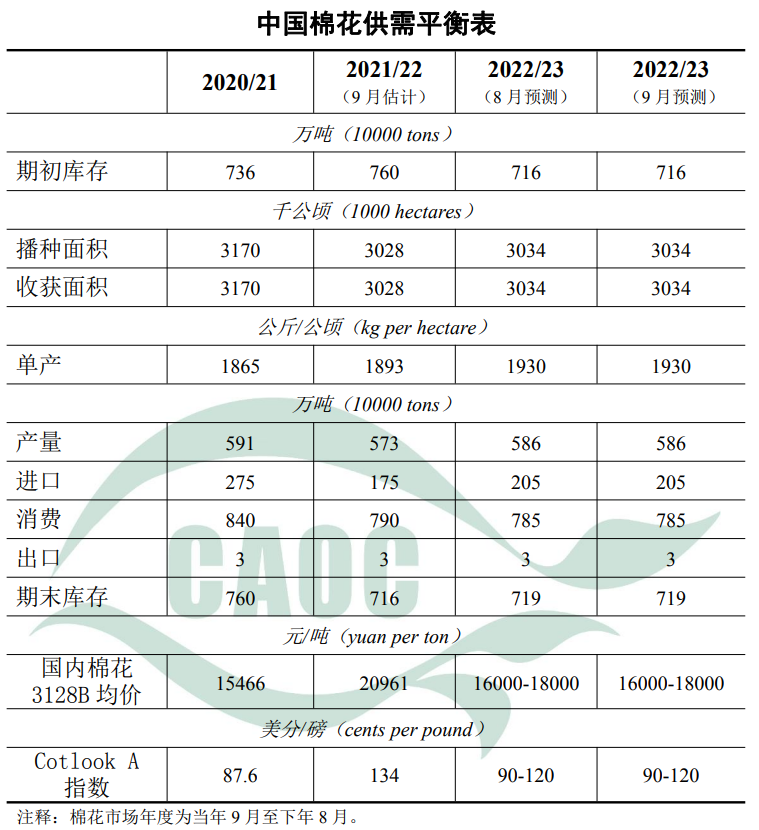 中国棉花供需平衡表

|  | 2020/21 | 2021/22（9月估计） | 2022/23（8月预测） | 2022/23（9月预测） |
|---|---|---|---|---|
| 万吨（10000 tons） |  |  |  |  |
| 期初库存 | 736 | 760 | 716 | 716 |
| 千公顷（1000 hectares） |  |  |  |  |
| 播种面积 | 3170 | 3028 | 3034 | 3034 |
| 收获面积 | 3170 | 3028 | 3034 | 3034 |
| 公斤/公顷（kg per hectare） |  |  |  |  |
| 单产 | 1865 | 1893 | 1930 | 1930 |
| 万吨（10000 tons） |  |  |  |  |
| 产量 | 591 | 573 | 586 | 586 |
| 进口 | 275 | 175 | 205 | 205 |
| 消费 | 840 | 790 | 785 | 785 |
| 出口 | 3 | 3 | 3 | 3 |
| 期末库存 | 760 | 716 | 719 | 719 |
| 元/吨（yuan per ton） |  |  |  |  |
| 国内棉花3128B均价 | 15466 | 20961 | 16000-18000 | 16000-18000 |
| 美分/磅（cents per pound） |  |  |  |  |
| Cotlook A指数 | 87.6 | 134 | 90-120 | 90-120 |

注释：棉花市场年度为当年9月至下年8月。

CAOC